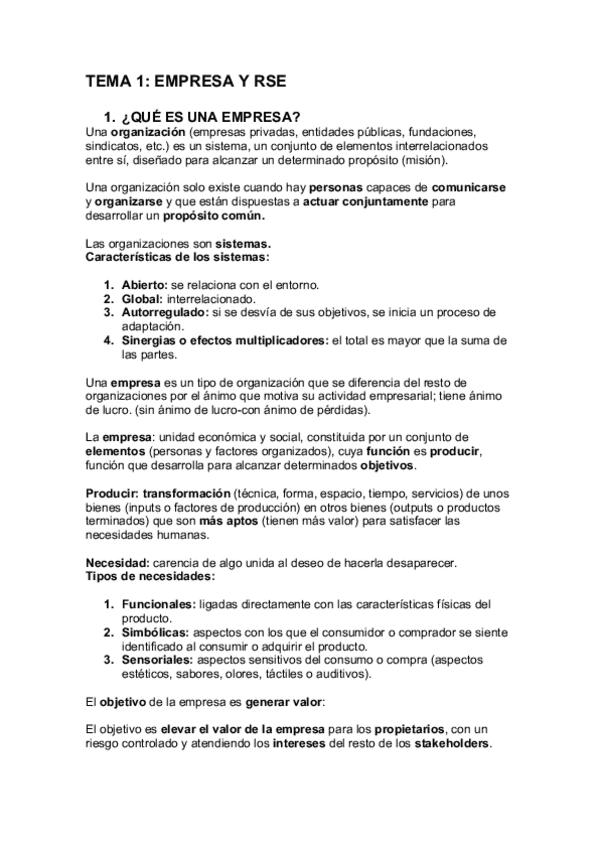 TEMA 1: EMPRESA Y RSE

1. ¿QUÉ ES UNA EMPRESA?

Una organización (empresas privadas, entidades públicas, fundaciones, sindicatos, etc.) es un sistema, un conjunto de elementos interrelacionados entre sí, diseñado para alcanzar un determinado propósito (misión).

Una organización solo existe cuando hay personas capaces de comunicarse y organizarse y que están dispuestas a actuar conjuntamente para desarrollar un propósito común.

Las organizaciones son sistemas.
Características de los sistemas:

1. Abierto: se relaciona con el entorno.
2. Global: interrelacionado.
3. Autorregulado: si se desvía de sus objetivos, se inicia un proceso de adaptación.
4. Sinergias o efectos multiplicadores: el total es mayor que la suma de las partes.

Una empresa es un tipo de organización que se diferencia del resto de organizaciones por el ánimo que motiva su actividad empresarial; tiene ánimo de lucro. (sin ánimo de lucro-con ánimo de pérdidas).

La empresa: unidad económica y social, constituida por un conjunto de elementos (personas y factores organizados), cuya función es producir, función que desarrolla para alcanzar determinados objetivos.

Producir: transformación (técnica, forma, espacio, tiempo, servicios) de unos bienes (inputs o factores de producción) en otros bienes (outputs o productos terminados) que son más aptos (tienen más valor) para satisfacer las necesidades humanas.

Necesidad: carencia de algo unida al deseo de hacerla desaparecer.
Tipos de necesidades:

1. Funcionales: ligadas directamente con las características físicas del producto.
2. Simbólicas: aspectos con los que el consumidor o comprador se siente identificado al consumir o adquirir el producto.
3. Sensoriales: aspectos sensitivos del consumo o compra (aspectos estéticos, sabores, olores, táctiles o auditivos).

El objetivo de la empresa es generar valor:

El objetivo es elevar el valor de la empresa para los propietarios, con un riesgo controlado y atendiendo los intereses del resto de los stakeholders.